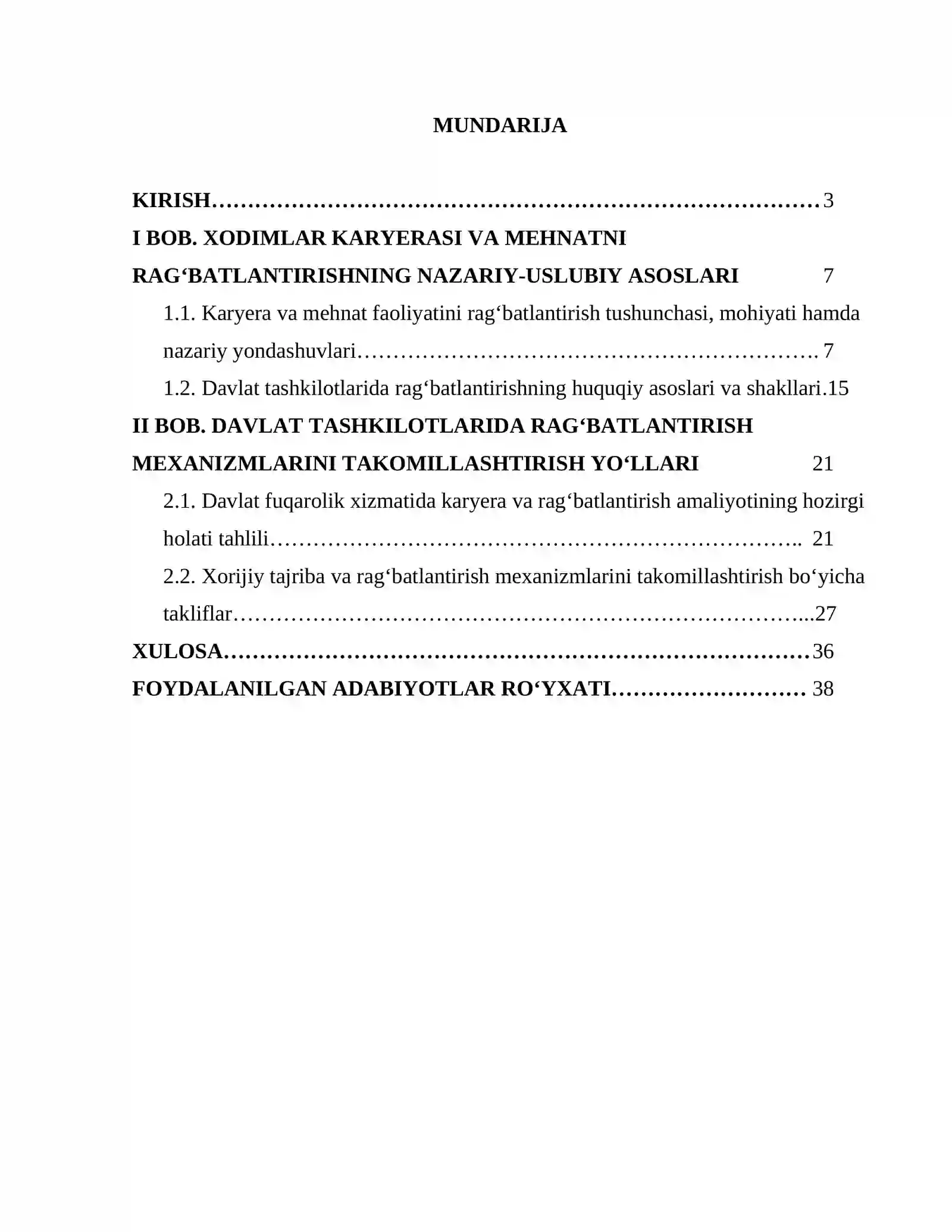 MUNDARIJA

KIRISH 3

I BOB. XODIMLAR KARYERASI VA MEHNATNI RAG'BATLANTIRISHNING NAZARIY-USLUBIY ASOSLARI 7

1.1. Karyera va mehnat faoliyatini rag'batlantirish tushunchasi, mohiyati hamda nazariy yondashuvlari 7

1.2. Davlat tashkilotlarida rag'batlantirishning huquqiy asoslari va shakllari.15

II BOB. DAVLAT TASHKILOTLARIDA RAG'BATLANTIRISH MEXANIZMLARINI TAKOMILLASHTIRISH YO'LLARI 21

2.1. Davlat fuqarolik xizmatida karyera va rag'batlantirish amaliyotining hozirgi holati tahlili 21

2.2. Xorijiy tajriba va rag'batlantirish mexanizmlarini takomillashtirish bo'yicha takliflar 27

XULOSA 36

FOYDALANILGAN ADABIYOTLAR RO'YXATI 38